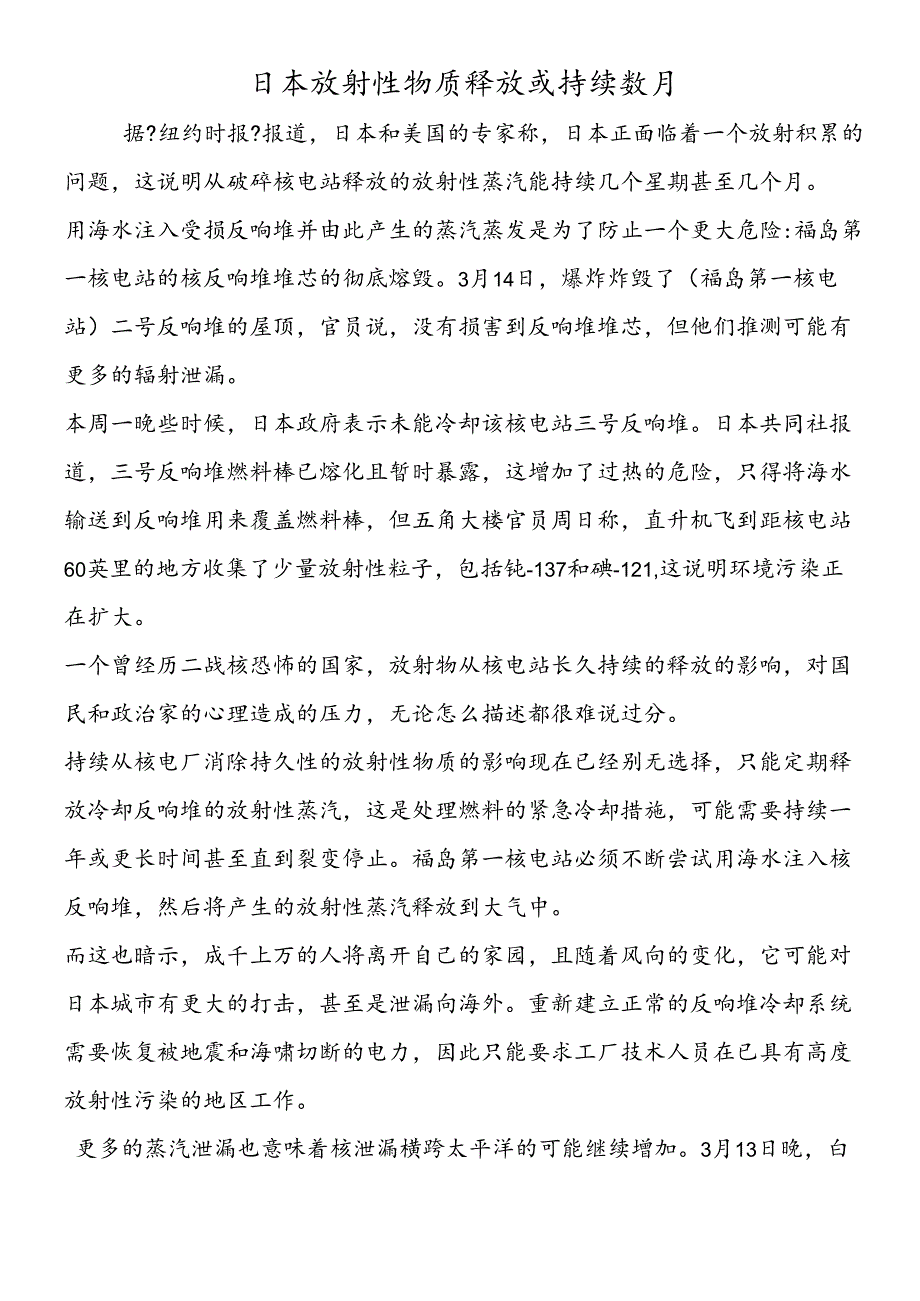 日本放射性物质释放或持续数月

据?纽约时报?报道，日本和美国的专家称，日本正面临着一个放射积累的问题，这说明从破碎核电站释放的放射性蒸汽能持续几个星期甚至几个月。

用海水注入受损反响堆并由此产生的蒸汽蒸发是为了防止一个更大危险:福岛第一核电站的核反响堆堆芯的彻底熔毁。3月14日，爆炸炸毁了（福岛第一核电站）二号反响堆的屋顶，官员说，没有损害到反响堆堆芯，但他们推测可能有更多的辐射泄漏。

本周一晚些时候，日本政府表示未能冷却该核电站三号反响堆。日本共同社报道，三号反响堆燃料棒已熔化且暂时暴露，这增加了过热的危险，只得将海水输送到反响堆用来覆盖燃料棒，但五角大楼官员周日称，直升机飞到距核电站60英里的地方收集了少量放射性粒子，包括铯-137和碘-121,这说明环境污染正在扩大。

一个曾经历二战核恐怖的国家，放射物从核电站长久持续的释放的影响，对国民和政治家的心理造成的压力，无论怎么描述都很难说过分。

持续从核电厂消除持久性的放射性物质的影响现在已经别无选择，只能定期释放冷却反响堆的放射性蒸汽，这是处理燃料的紧急冷却措施，可能需要持续一年或更长时间甚至直到裂变停止。福岛第一核电站必须不断尝试用海水注入核反响堆，然后将产生的放射性蒸汽释放到大气中。

而这也暗示，成千上万的人将离开自己的家园，且随着风向的变化，它可能对日本城市有更大的打击，甚至是泄漏向海外。重新建立正常的反响堆冷却系统需要恢复被地震和海啸切断的电力，因此只能要求工厂技术人员在已具有高度放射性污染的地区工作。

更多的蒸汽泄漏也意味着核泄漏横跨太平洋的可能继续增加。3月13日晚，白